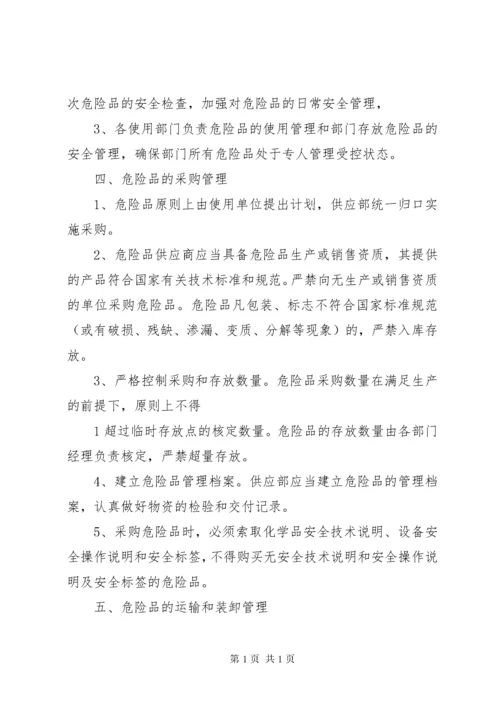 次危险品的安全检查，加强对危险品的日常安全管理，

3、各使用部门负责危险品的使用管理和部门存放危险品的安全管理，确保部门所有危险品处于专人管理受控状态。

四、危险品的采购管理

1、危险品原则上由使用单位提出计划，供应部统一归口实施采购。

2、危险品供应商应当具备危险品生产或销售资质，其提供的产品符合国家有关技术标准和规范。严禁向无生产或销售资质的单位采购危险品。危险品凡包装、标志不符合国家标准规范（或有破损、残缺、渗漏、变质、分解等现象）的，严禁入库存放。

3、严格控制采购和存放数量。危险品采购数量在满足生产的前提下，原则上不得

1超过临时存放点的核定数量。危险品的存放数量由各部门经理负责核定，严禁超量存放。

4、建立危险品管理档案。供应部应当建立危险品的管理档案，认真做好物资的检验和交付记录。

5、采购危险品时，必须索取化学品安全技术说明、设备安全操作说明和安全标签，不得购买无安全技术说明和安全操作说明及安全标签的危险品。

五、危险品的运输和装卸管理

第1页 共1页